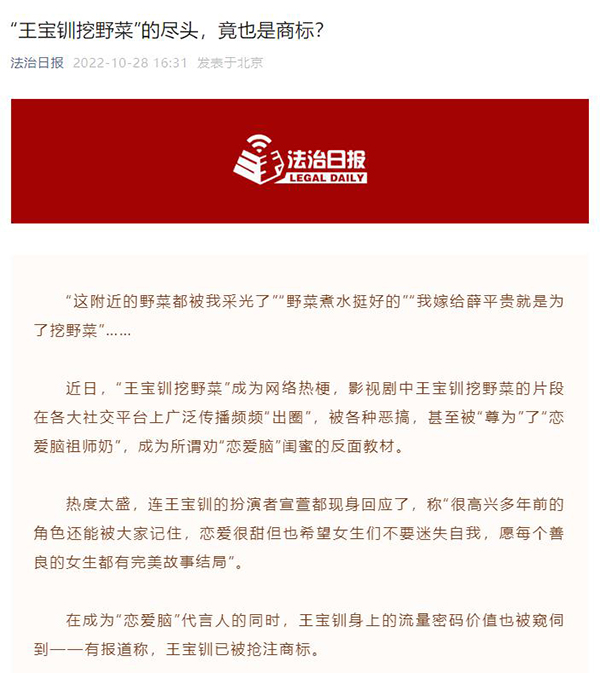 “王宝钏挖野菜”的尽头，竟也是商标？

法治日报 2022-10-28 16:31 发表于北京

法治日报
LEGAL DAILY

“这附近的野菜都被我采光了”“野菜煮水挺好的”“我嫁给薛平贵就是为了挖野菜”……

近日，“王宝钏挖野菜”成为网络热梗，影视剧中王宝钏挖野菜的片段在各大社交平台上广泛传播频频“出圈”，被各种恶搞，甚至被“尊为”了“恋爱脑祖师奶”，成为所谓劝“恋爱脑”闺蜜的反面教材。

热度太盛，连王宝钏的扮演者宣萱都现身回应了，称“很高兴多年前的角色还能被大家记住，恋爱很甜但也希望女生们不要迷失自我，愿每个善良的女生都有完美故事结局”。

在成为“恋爱脑”代言人的同时，王宝钏身上的流量密码价值也被窥伺到——有报道称，王宝钏已被抢注商标。